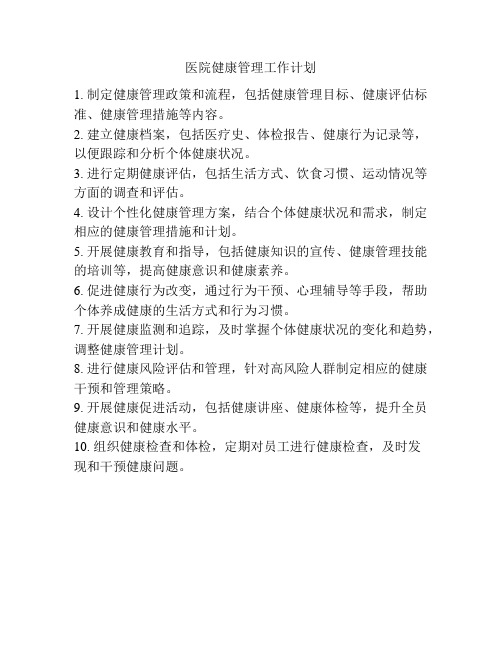 医院健康管理工作计划

1. 制定健康管理政策和流程，包括健康管理目标、健康评估标准、健康管理措施等内容。

2. 建立健康档案，包括医疗史、体检报告、健康行为记录等，以便跟踪和分析个体健康状况。

3. 进行定期健康评估，包括生活方式、饮食习惯、运动情况等方面的调查和评估。

4. 设计个性化健康管理方案，结合个体健康状况和需求，制定相应的健康管理措施和计划。

5. 开展健康教育和指导，包括健康知识的宣传、健康管理技能的培训等，提高健康意识和健康素养。

6. 促进健康行为改变，通过行为干预、心理辅导等手段，帮助个体养成健康的生活方式和行为习惯。

7. 开展健康监测和追踪，及时掌握个体健康状况的变化和趋势，调整健康管理计划。

8. 进行健康风险评估和管理，针对高风险人群制定相应的健康干预和管理策略。

9. 开展健康促进活动，包括健康讲座、健康体检等，提升全员健康意识和健康水平。

10. 组织健康检查和体检，定期对员工进行健康检查，及时发现和干预健康问题。